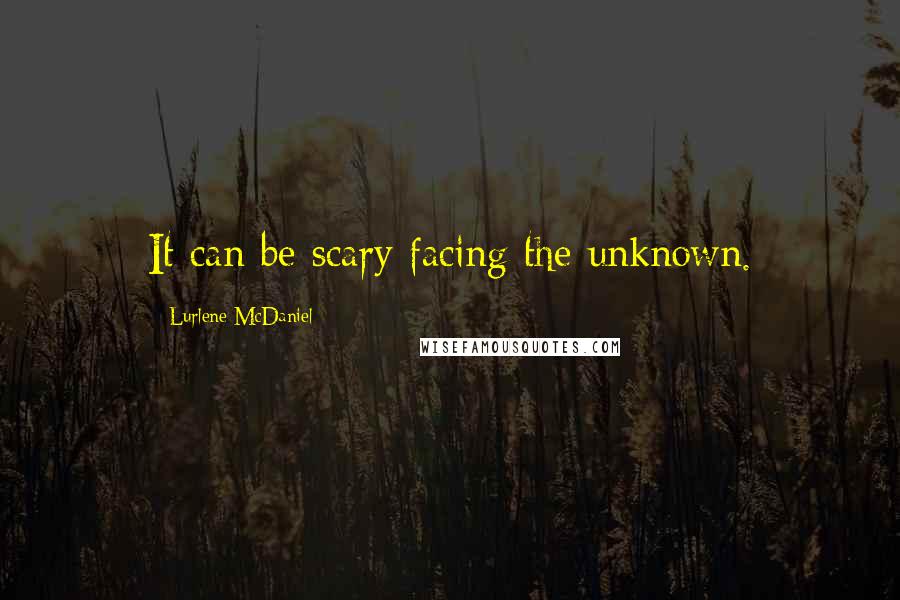 It can be scary facing the unknown.

Lurlene McDaniel

WISEFAMOUSQUOTES.COM